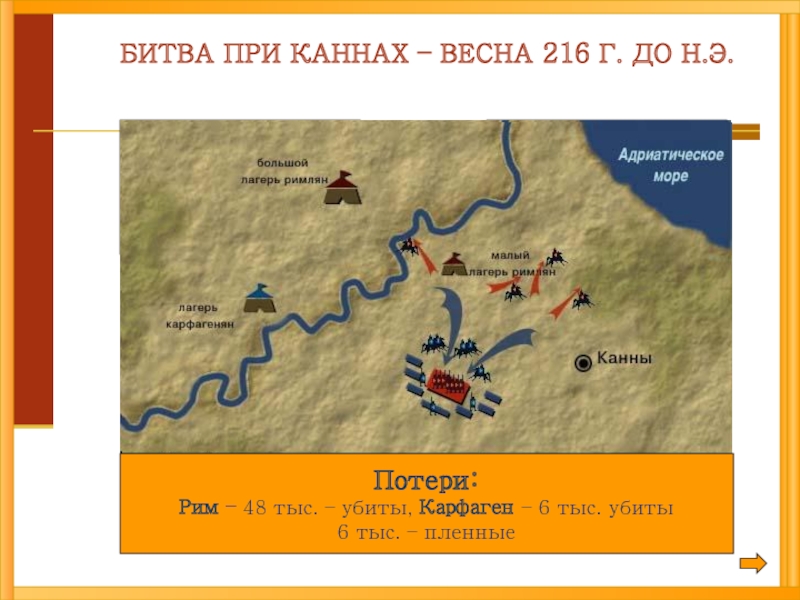 БИТВА ПРИ КАННАХ – ВЕСНА 216 Г. ДО Н.Э.

большой лагерь римлян

Адриатическое море

малый лагерь римлян

лагерь карфагенян

Канны

Потери:
Рим – 48 тыс. – убиты, Карфаген – 6 тыс. убиты
6 тыс. – пленные